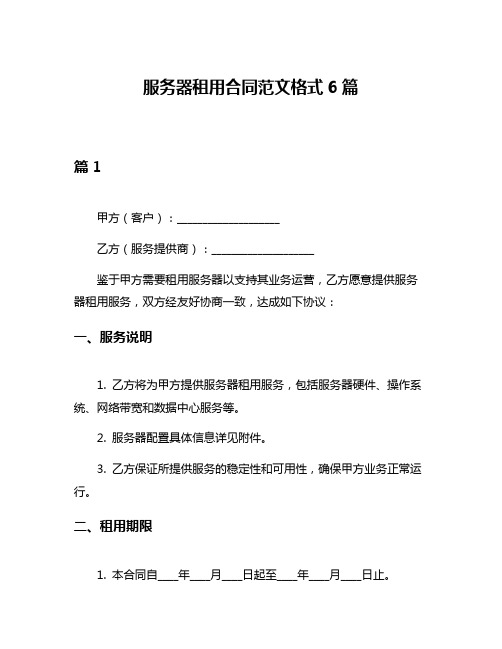 服务器租用合同范文格式 6 篇

篇 1

甲方（客户）：__________________

乙方（服务提供商）：__________________

鉴于甲方需要租用服务器以支持其业务运营，乙方愿意提供服务器租用服务，双方经友好协商一致，达成如下协议：

一、服务说明

1. 乙方将为甲方提供服务器租用服务，包括服务器硬件、操作系统、网络带宽和数据中心服务等。

2. 服务器配置具体信息详见附件。

3. 乙方保证所提供服务的稳定性和可用性，确保甲方业务正常运行。

二、租用期限

1. 本合同自____年____月____日起至____年____月____日止。